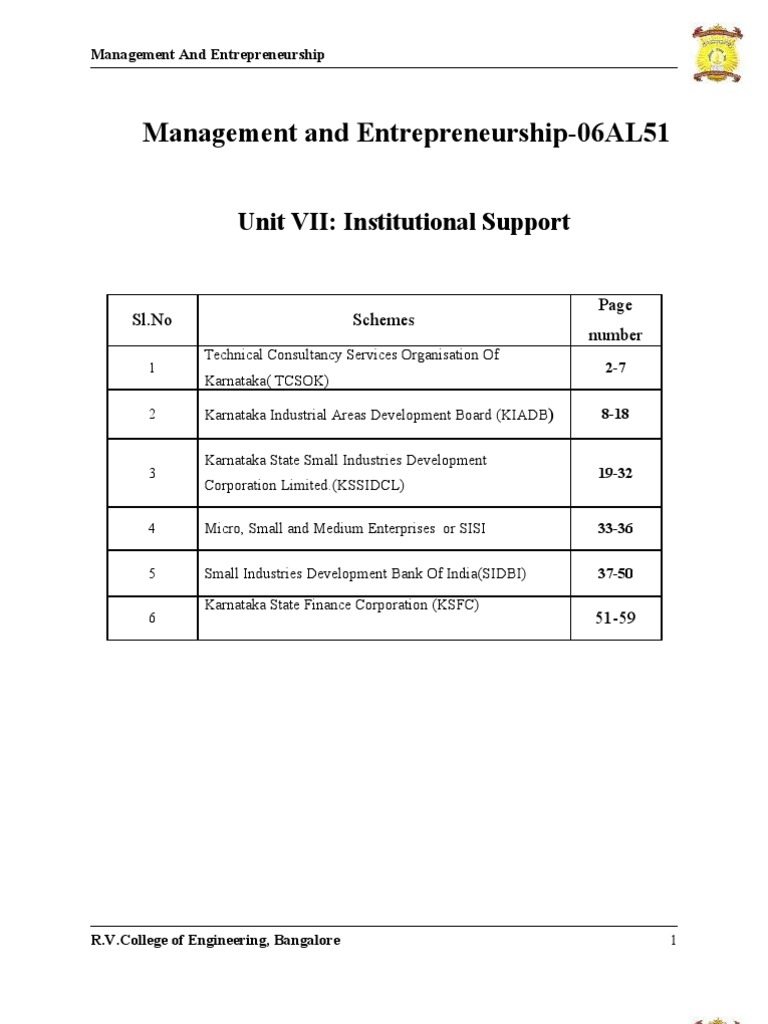 Management And Entrepreneurship

Management and Entrepreneurship-06AL51

Unit VII: Institutional Support

| Sl.No | Schemes | Page number |
|---|---|---|
| 1 | Technical Consultancy Services Organisation Of Karnataka( TCSOK) | 2-7 |
| 2 | Karnataka Industrial Areas Development Board (KIADB) | 8-18 |
| 3 | Karnataka State Small Industries Development Corporation Limited.(KSSIDCL) | 19-32 |
| 4 | Micro, Small and Medium Enterprises or SISI | 33-36 |
| 5 | Small Industries Development Bank Of India(SIDBI) | 37-50 |
| 6 | Karnataka State Finance Corporation (KSFC) | 51-59 |

R.V.College of Engineering, Bangalore 1